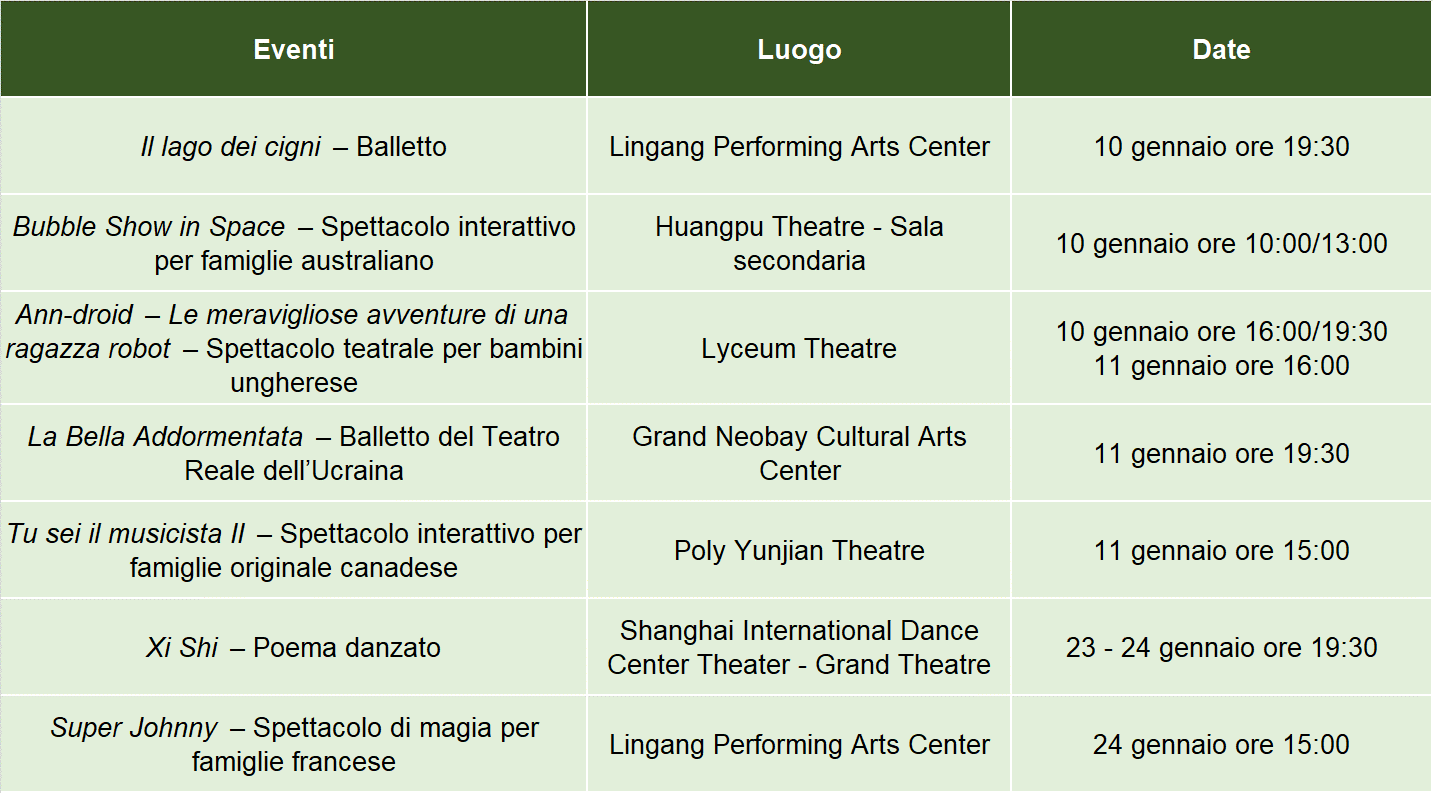 | Eventi | Luogo | Date |
|---|---|---|
| Il lago dei cigni – Balletto | Lingang Performing Arts Center | 10 gennaio ore 19:30 |
| Bubble Show in Space – Spettacolo interattivo per famiglie australiano | Huangpu Theatre - Sala secondaria | 10 gennaio ore 10:00/13:00 |
| Ann-droid – Le meravigliose avventure di una ragazza robot – Spettacolo teatrale per bambini ungherese | Lyceum Theatre | 10 gennaio ore 16:00/19:30 11 gennaio ore 16:00 |
| La Bella Addormentata – Balletto del Teatro Reale dell'Ucraina | Grand Neobay Cultural Arts Center | 11 gennaio ore 19:30 |
| Tu sei il musicista II – Spettacolo interattivo per famiglie originale canadese | Poly Yunjian Theatre | 11 gennaio ore 15:00 |
| Xi Shi – Poema danzato | Shanghai International Dance Center Theater - Grand Theatre | 23 - 24 gennaio ore 19:30 |
| Super Johnny – Spettacolo di magia per famiglie francese | Lingang Performing Arts Center | 24 gennaio ore 15:00 |